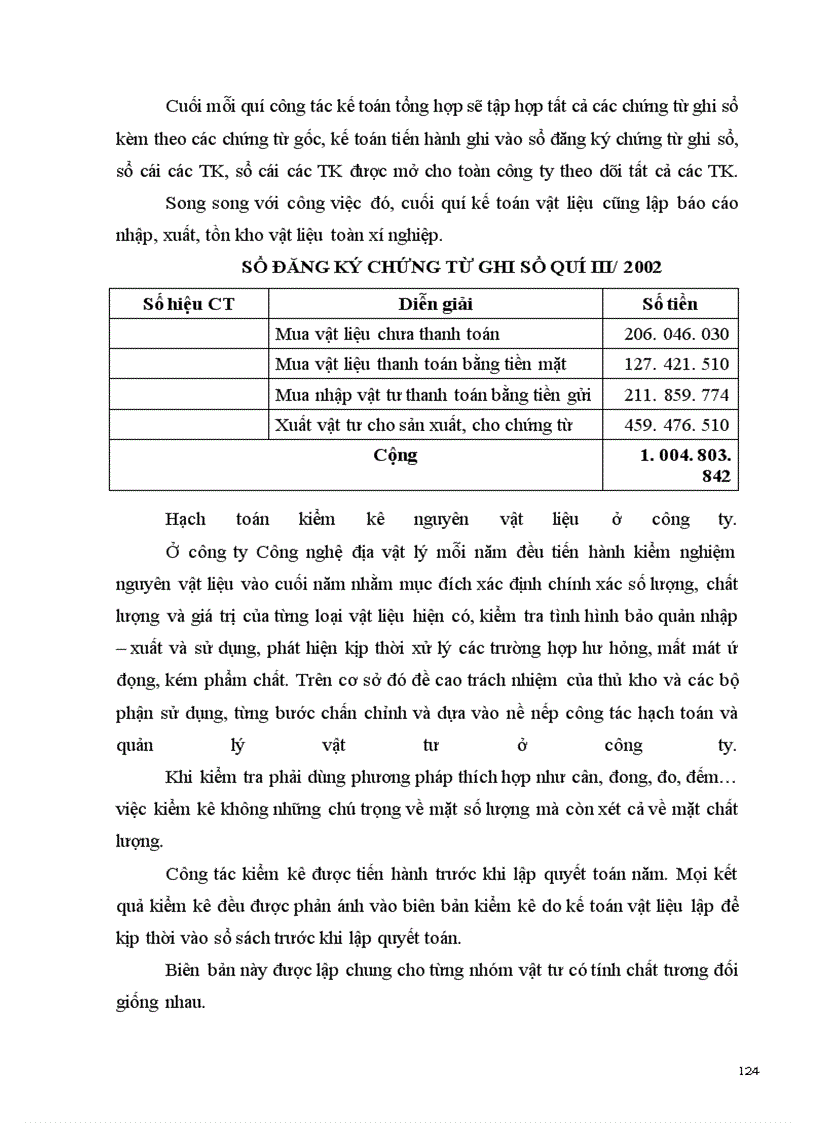 Cuối mỗi quí công tác kế toán tổng hợp sẽ tập hợp tất cả các chứng từ ghi sổ kèm theo các chứng từ gốc, kế toán tiến hành ghi vào sổ đăng ký chứng từ ghi sổ, sổ cái các TK, sổ cái các TK được mở cho toàn công ty theo dõi tất cả các TK.

Song song với công việc đó, cuối quí kế toán vật liệu cũng lập báo cáo nhập, xuất, tồn kho vật liệu toàn xí nghiệp.

SỔ ĐĂNG KÝ CHỨNG TỪ GHI SỔ QUÍ III/ 2002

| Số hiệu CT | Diễn giải | Số tiền |
|---|---|---|
| | Mua vật liệu chưa thanh toán | 206. 046. 030 |
| | Mua vật liệu thanh toán bằng tiền mặt | 127. 421. 510 |
| | Mua nhập vật tư thanh toán bằng tiền gửi | 211. 859. 774 |
| | Xuất vật tư cho sản xuất, cho chứng từ | 459. 476. 510 |
| Cộng | | 1. 004. 803. 842 |

Hạch toán kiểm kê nguyên vật liệu ở công ty.

Ở công ty Công nghệ địa vật lý mỗi năm đều tiến hành kiểm nghiệm nguyên vật liệu vào cuối năm nhằm mục đích xác định chính xác số lượng, chất lượng và giá trị của từng loại vật liệu hiện có, kiểm tra tình hình bảo quản nhập – xuất và sử dụng, phát hiện kịp thời xử lý các trường hợp hư hỏng, mất mát ứ đọng, kém phẩm chất. Trên cơ sở đó đề cao trách nhiệm của thủ kho và các bộ phận sử dụng, từng bước chấn chỉnh và dựa vào nề nếp công tác hạch toán và quản lý vật tư ở công ty.

Khi kiểm tra phải dùng phương pháp thích hợp như cân, đong, đo, đếm… việc kiểm kê không những chú trọng về mặt số lượng mà còn xét cả về mặt chất lượng.

Công tác kiểm kê được tiến hành trước khi lập quyết toán năm. Mọi kết quả kiểm kê đều được phản ánh vào biên bản kiểm kê do kế toán vật liệu lập để kịp thời vào sổ sách trước khi lập quyết toán.

Biên bản này được lập chung cho từng nhóm vật tư có tính chất tương đối giống nhau.

124